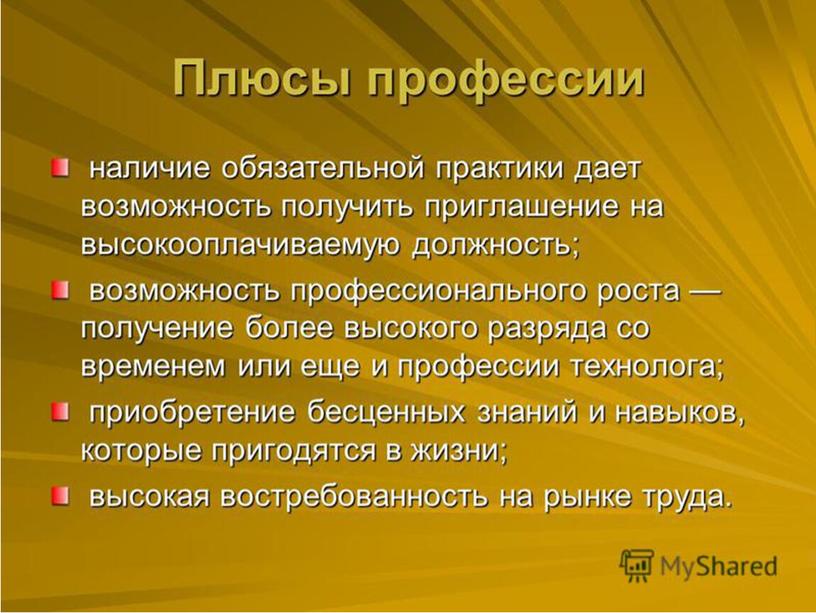 Плюсы профессии

наличие обязательной практики дает возможность получить приглашение на высокооплачиваемую должность;

возможность профессионального роста — получение более высокого разряда со временем или еще и профессии технолога;

приобретение бесценных знаний и навыков, которые пригодятся в жизни;

высокая востребованность на рынке труда.

MyShared